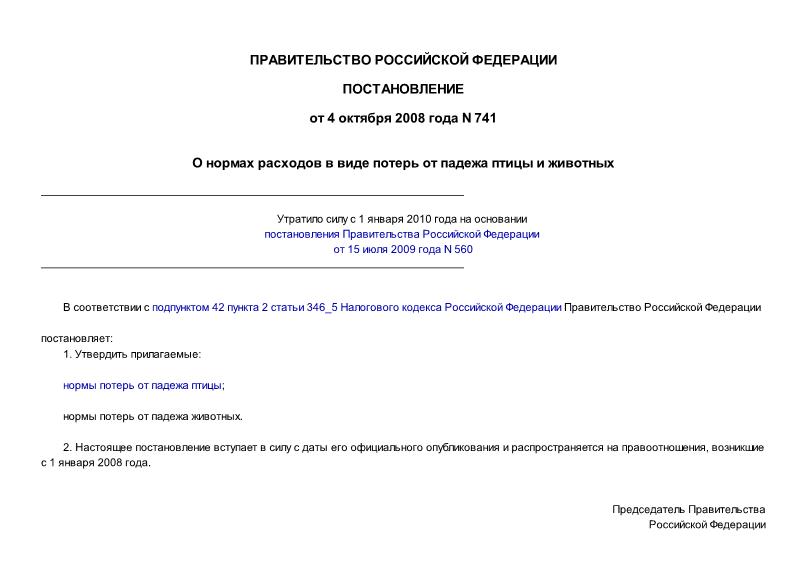 ПРАВИТЕЛЬСТВО РОССИЙСКОЙ ФЕДЕРАЦИИ

ПОСТАНОВЛЕНИЕ

от 4 октября 2008 года N 741

О нормах расходов в виде потерь от падежа птицы и животных

Утратило силу с 1 января 2010 года на основании постановления Правительства Российской Федерации от 15 июля 2009 года N 560

В соответствии с подпунктом 42 пункта 2 статьи 346_5 Налогового кодекса Российской Федерации Правительство Российской Федерации

постановляет:

1. Утвердить прилагаемые:

нормы потерь от падежа птицы;

нормы потерь от падежа животных.

2. Настоящее постановление вступает в силу с даты его официального опубликования и распространяется на правоотношения, возникшие с 1 января 2008 года.

Председатель Правительства
Российской Федерации